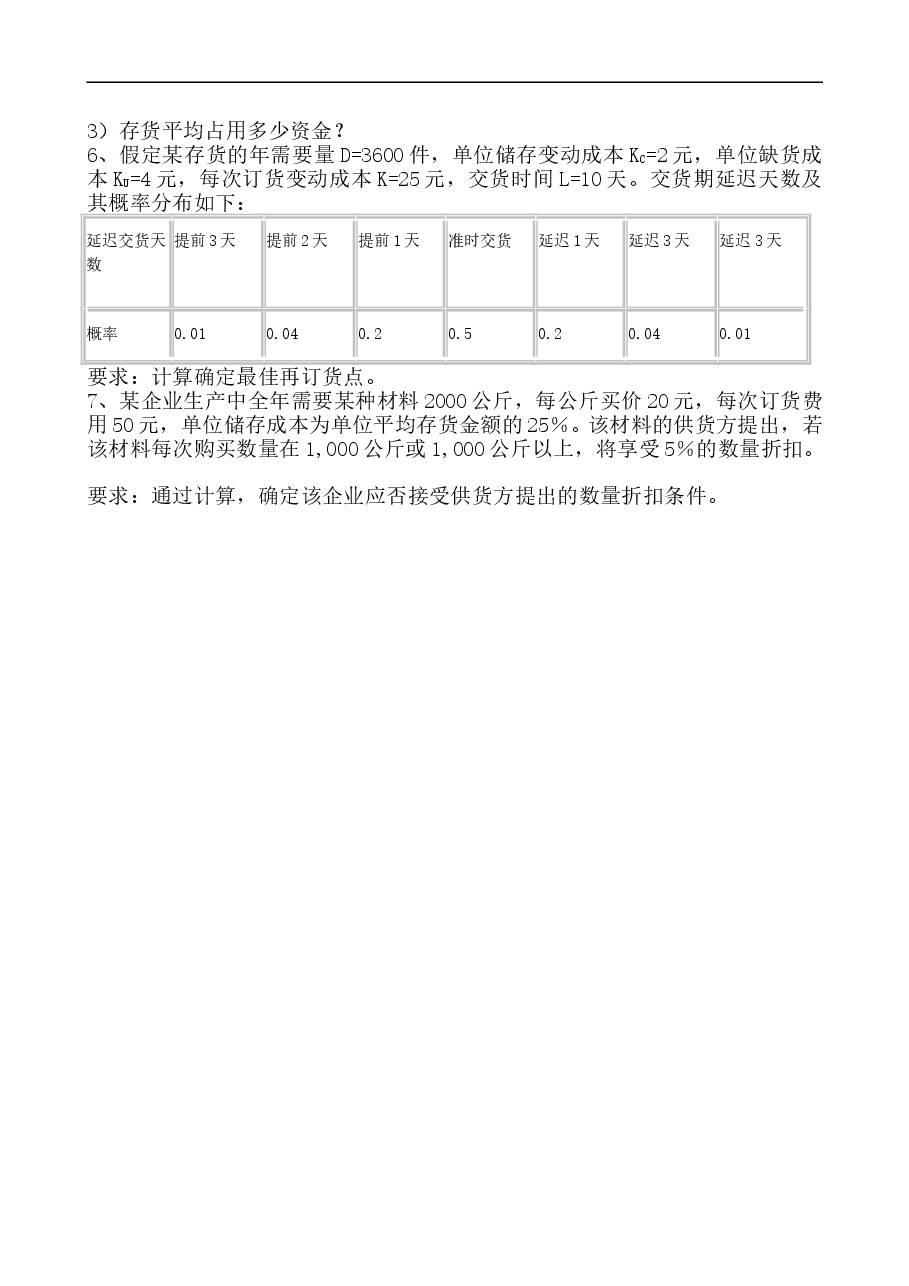 3）存货平均占用多少资金？
6、假定某存货的年需要量 D=3600 件，单位储存变动成本 $K_C$=2 元，单位缺货成本 $K_U$=4 元，每次订货变动成本 K=25 元，交货时间 L=10 天。交货期延迟天数及其概率分布如下：

| 延迟交货天数 | 提前 3 天 | 提前 2 天 | 提前 1 天 | 准时交货 | 延迟 1 天 | 延迟 3 天 | 延迟 3 天 |
|---|---|---|---|---|---|---|---|
| 概率 | 0.01 | 0.04 | 0.2 | 0.5 | 0.2 | 0.04 | 0.01 |

要求：计算确定最佳再订货点。
7、某企业生产中全年需要某种材料 2000 公斤，每公斤买价 20 元，每次订货费用 50 元，单位储存成本为单位平均存货金额的 25%。该材料的供货方提出，若该材料每次购买数量在 1,000 公斤或 1,000 公斤以上，将享受 5%的数量折扣。

要求：通过计算，确定该企业应否接受供货方提出的数量折扣条件。